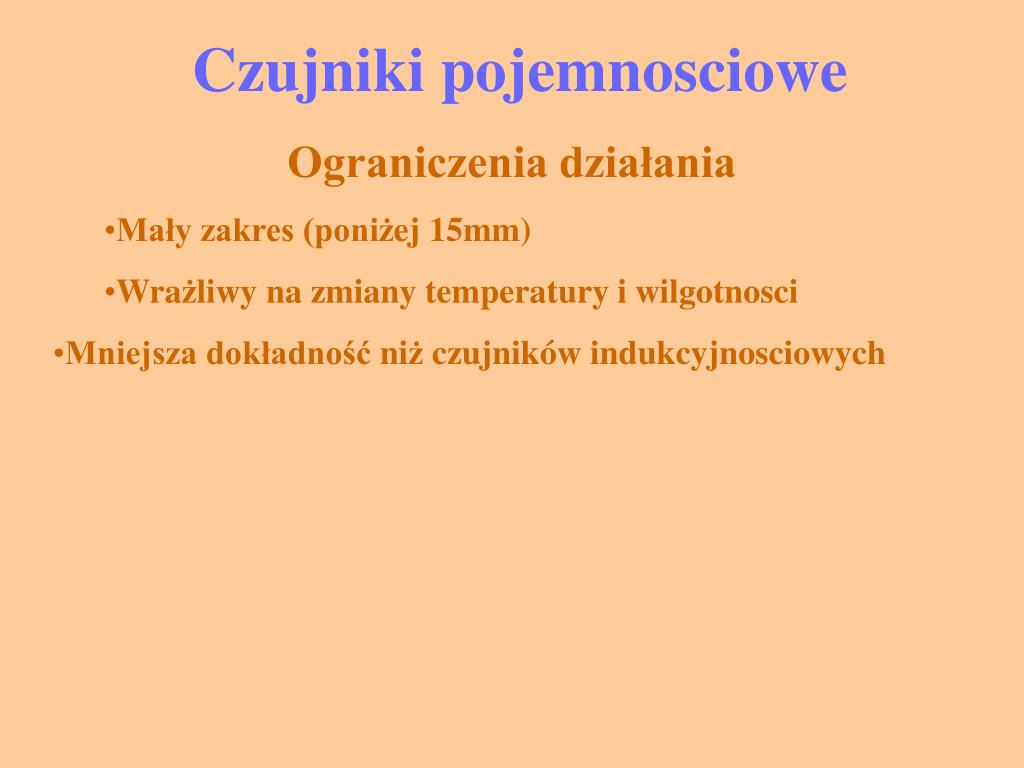 Czujniki pojemnosciowe

Ograniczenia działania

•Mały zakres (poniżej 15mm)

•Wrażliwy na zmiany temperatury i wilgotnosci

•Mniejsza dokładność niż czujników indukcyjnosciowych